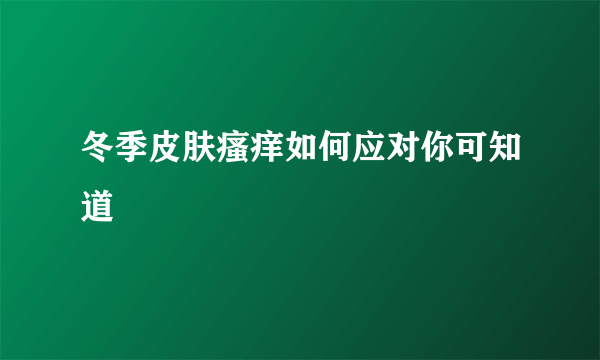 冬季皮肤瘙痒如何应对你可知道